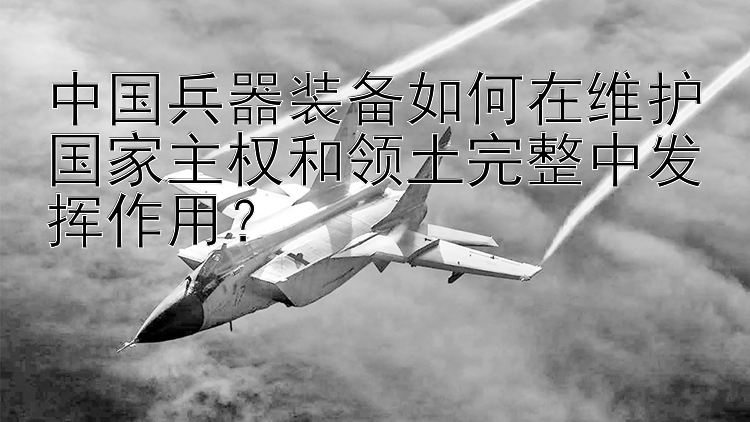 中国兵器装备如何在维护国家主权和领土完整中发挥作用？